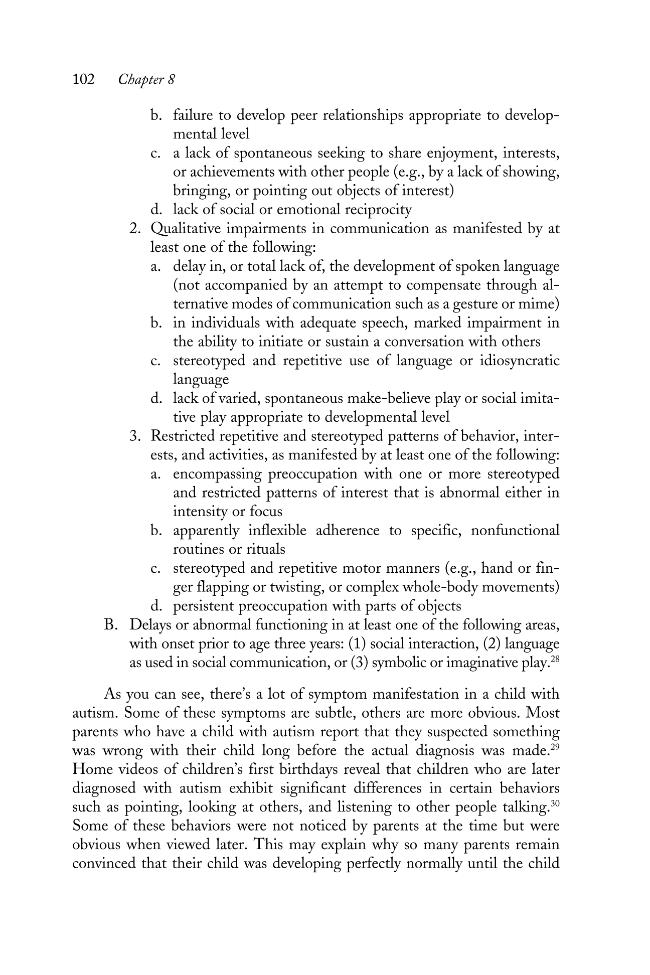 102 Chapter 8

b. failure to develop peer relationships appropriate to developmental level

c. a lack of spontaneous seeking to share enjoyment, interests, or achievements with other people (e.g., by a lack of showing, bringing, or pointing out objects of interest)

d. lack of social or emotional reciprocity

2. Qualitative impairments in communication as manifested by at least one of the following:

a. delay in, or total lack of, the development of spoken language (not accompanied by an attempt to compensate through alternative modes of communication such as a gesture or mime)

b. in individuals with adequate speech, marked impairment in the ability to initiate or sustain a conversation with others

c. stereotyped and repetitive use of language or idiosyncratic language

d. lack of varied, spontaneous make-believe play or social imitative play appropriate to developmental level

3. Restricted repetitive and stereotyped patterns of behavior, interests, and activities, as manifested by at least one of the following:

a. encompassing preoccupation with one or more stereotyped and restricted patterns of interest that is abnormal either in intensity or focus

b. apparently inflexible adherence to specific, nonfunctional routines or rituals

c. stereotyped and repetitive motor manners (e.g., hand or finger flapping or twisting, or complex whole-body movements)

d. persistent preoccupation with parts of objects

B. Delays or abnormal functioning in at least one of the following areas, with onset prior to age three years: (1) social interaction, (2) language as used in social communication, or (3) symbolic or imaginative play.$^{28}$

As you can see, there's a lot of symptom manifestation in a child with autism. Some of these symptoms are subtle, others are more obvious. Most parents who have a child with autism report that they suspected something was wrong with their child long before the actual diagnosis was made.$^{29}$ Home videos of children's first birthdays reveal that children who are later diagnosed with autism exhibit significant differences in certain behaviors such as pointing, looking at others, and listening to other people talking.$^{30}$ Some of these behaviors were not noticed by parents at the time but were obvious when viewed later. This may explain why so many parents remain convinced that their child was developing perfectly normally until the child